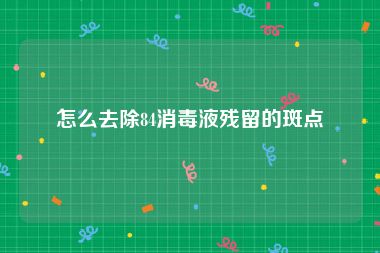 怎么去除84消毒液残留的斑点